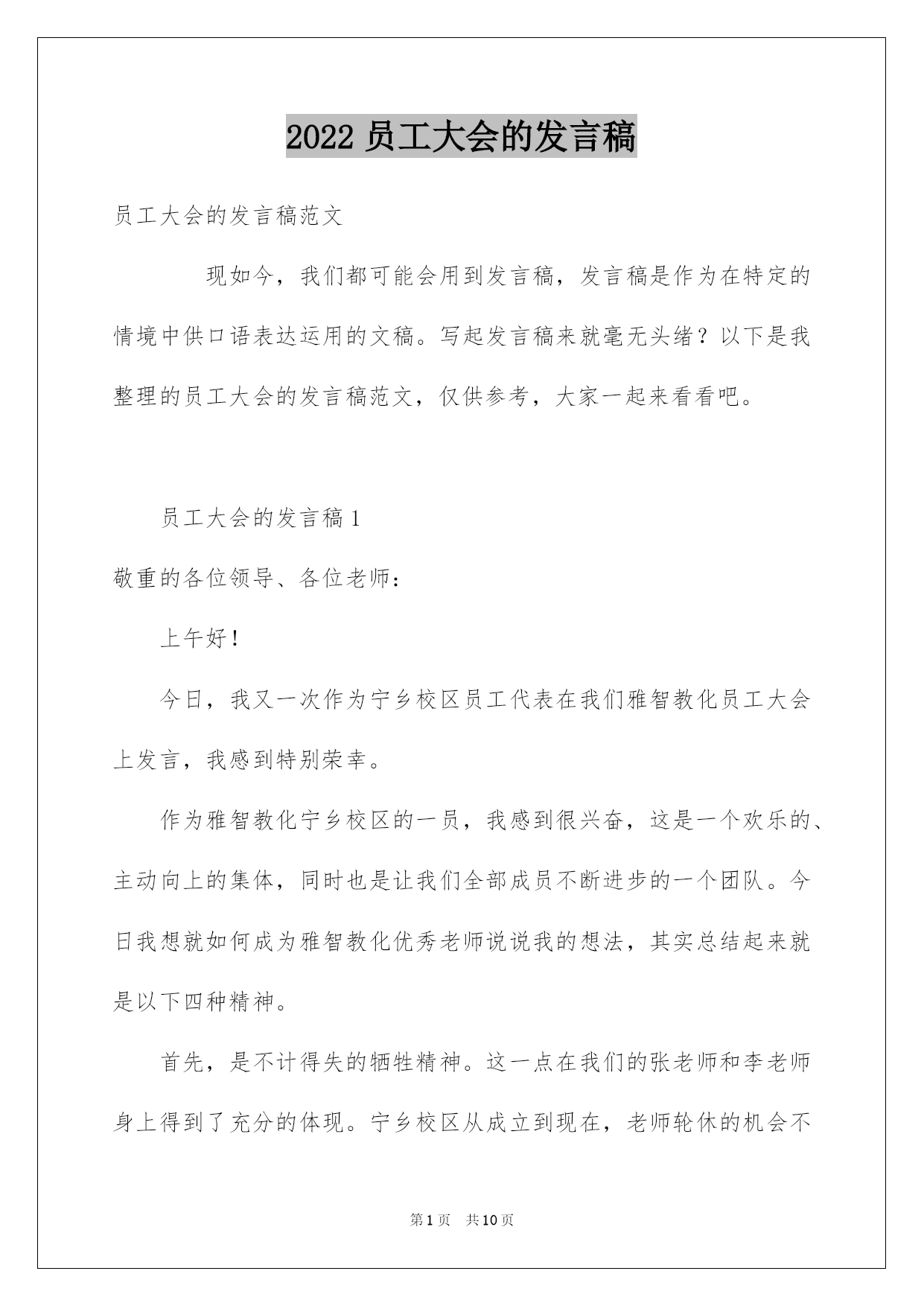 2022 员工大会的发言稿

员工大会的发言稿范文

现如今，我们都可能会用到发言稿，发言稿是作为在特定的情境中供口语表达运用的文稿。写起发言稿来就毫无头绪？以下是我整理的员工大会的发言稿范文，仅供参考，大家一起来看看吧。

员工大会的发言稿 1

敬重的各位领导、各位老师：

上午好！

今日，我又一次作为宁乡校区员工代表在我们雅智教化员工大会上发言，我感到特别荣幸。

作为雅智教化宁乡校区的一员，我感到很兴奋，这是一个欢乐的、主动向上的集体，同时也是让我们全部成员不断进步的一个团队。今日我想就如何成为雅智教化优秀老师说说我的想法，其实总结起来就是以下四种精神。

首先，是不计得失的牺牲精神。这一点在我们的张老师和李老师身上得到了充分的体现。宁乡校区从成立到现在，老师轮休的机会不

第 1 页　共 10 页